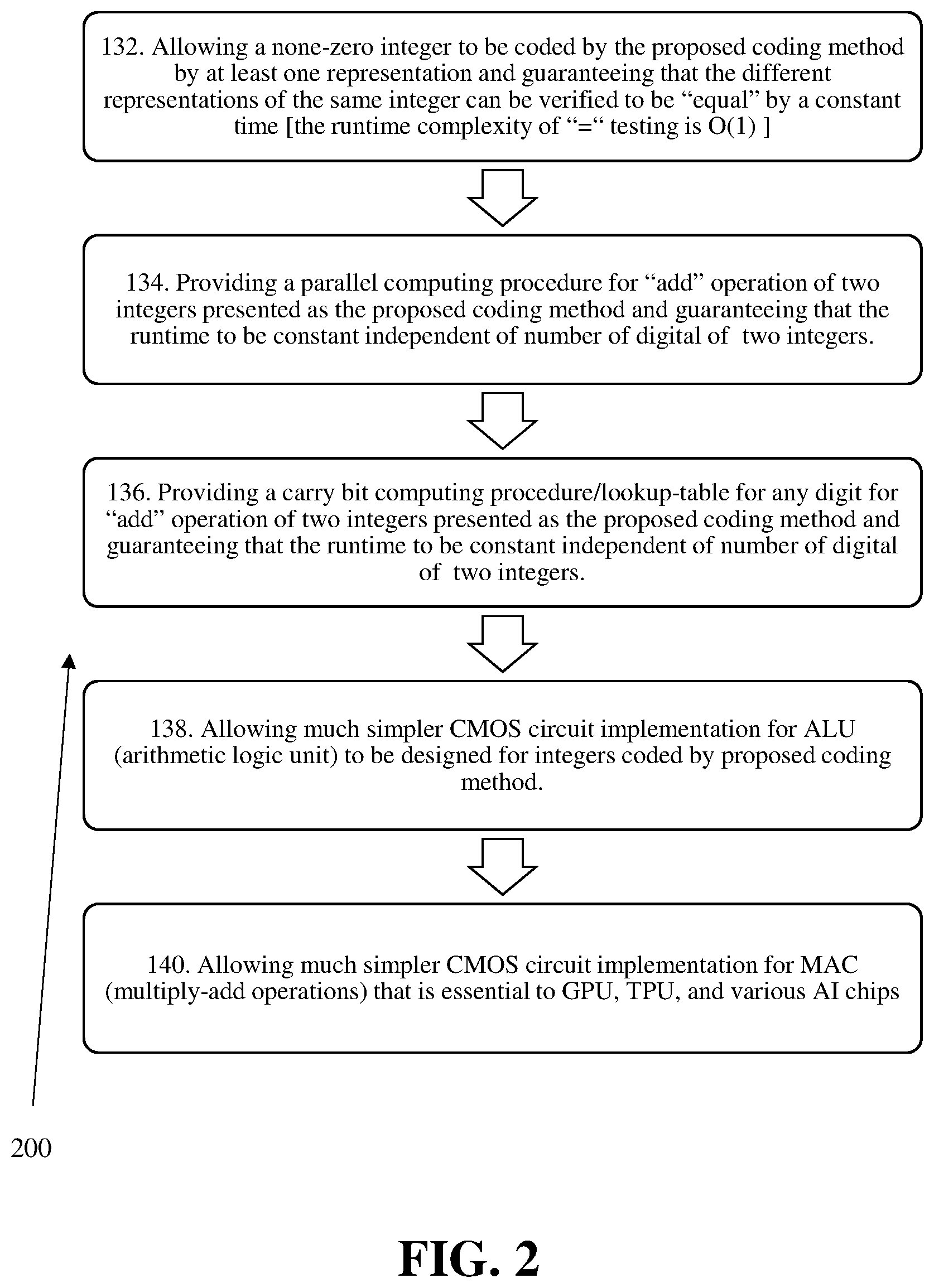 132. Allowing a none-zero integer to be coded by the proposed coding method by at least one representation and guaranteeing that the different representations of the same integer can be verified to be “equal” by a constant time [the runtime complexity of “=“ testing is O(1) ]

134. Providing a parallel computing procedure for “add” operation of two integers presented as the proposed coding method and guaranteeing that the runtime to be constant independent of number of digital of two integers.

136. Providing a carry bit computing procedure/lookup-table for any digit for “add” operation of two integers presented as the proposed coding method and guaranteeing that the runtime to be constant independent of number of digital of two integers.

138. Allowing much simpler CMOS circuit implementation for ALU (arithmetic logic unit) to be designed for integers coded by proposed coding method.

140. Allowing much simpler CMOS circuit implementation for MAC (multiply-add operations) that is essential to GPU, TPU, and various AI chips

200

FIG. 2